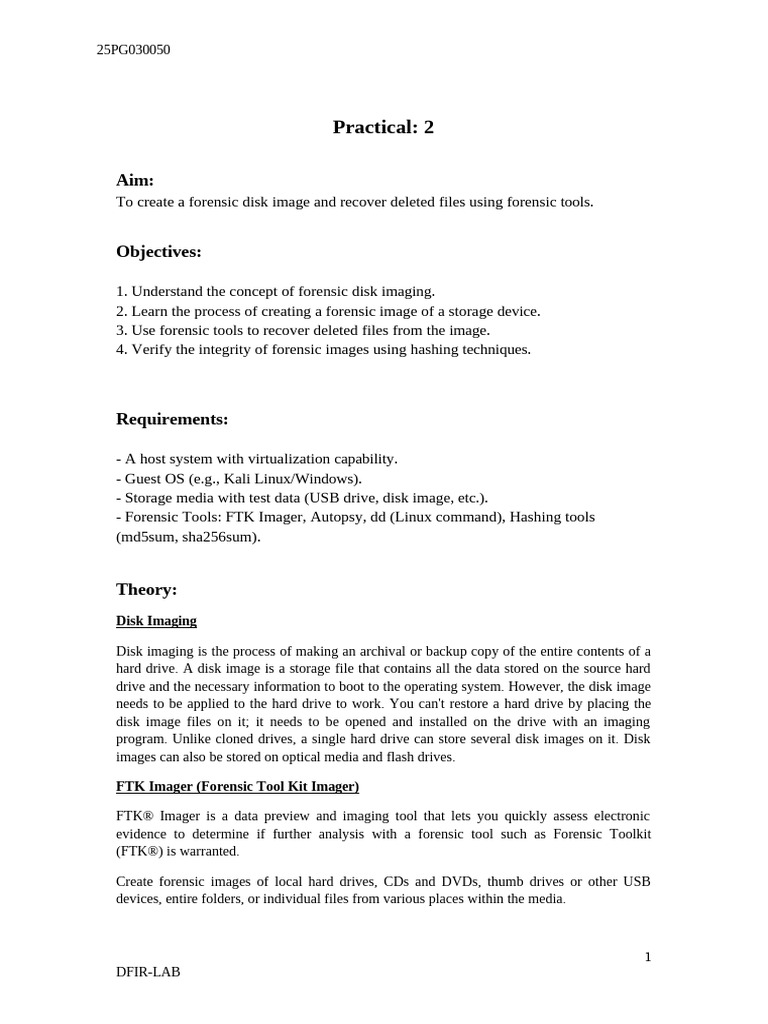 25PG030050

Practical: 2

Aim:
To create a forensic disk image and recover deleted files using forensic tools.

Objectives:

1. Understand the concept of forensic disk imaging.
2. Learn the process of creating a forensic image of a storage device.
3. Use forensic tools to recover deleted files from the image.
4. Verify the integrity of forensic images using hashing techniques.

Requirements:

- A host system with virtualization capability.
- Guest OS (e.g., Kali Linux/Windows).
- Storage media with test data (USB drive, disk image, etc.).
- Forensic Tools: FTK Imager, Autopsy, dd (Linux command), Hashing tools (md5sum, sha256sum).

Theory:

Disk Imaging

Disk imaging is the process of making an archival or backup copy of the entire contents of a hard drive. A disk image is a storage file that contains all the data stored on the source hard drive and the necessary information to boot to the operating system. However, the disk image needs to be applied to the hard drive to work. You can't restore a hard drive by placing the disk image files on it; it needs to be opened and installed on the drive with an imaging program. Unlike cloned drives, a single hard drive can store several disk images on it. Disk images can also be stored on optical media and flash drives.

FTK Imager (Forensic Tool Kit Imager)

FTK® Imager is a data preview and imaging tool that lets you quickly assess electronic evidence to determine if further analysis with a forensic tool such as Forensic Toolkit (FTK®) is warranted.

Create forensic images of local hard drives, CDs and DVDs, thumb drives or other USB devices, entire folders, or individual files from various places within the media.

1

DFIR-LAB